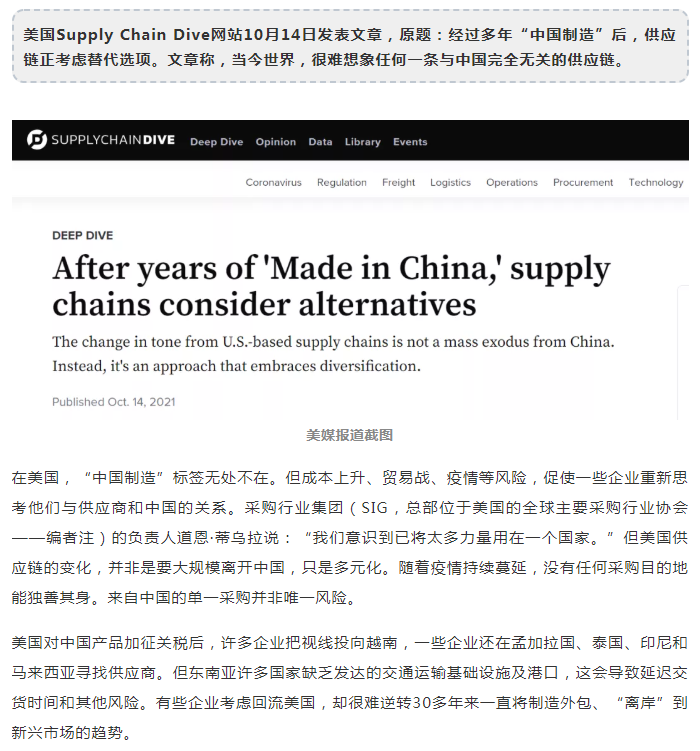 美国Supply Chain Dive网站10月14日发表文章，原题：经过多年“中国制造”后，供应链正考虑替代选项。文章称，当今世界，很难想象任何一条与中国完全无关的供应链。

SUPPLYCHAINDIVE Deep Dive Opinion Data Library Events

Coronavirus Regulation Freight Logistics Operations Procurement Technology

DEEP DIVE

After years of 'Made in China,' supply chains consider alternatives

The change in tone from U.S.-based supply chains is not a mass exodus from China. Instead, it's an approach that embraces diversification.

Published Oct. 14, 2021

美媒报道截图

在美国，“中国制造”标签无处不在。但成本上升、贸易战、疫情等风险，促使一些企业重新思考他们与供应商和中国的关系。采购行业集团（SIG，总部位于美国的全球主要采购行业协会——编者注）的负责人道恩·蒂乌拉说：“我们意识到已将太多力量用在一个国家。”但美国供应链的变化，并非是要大规模离开中国，只是多元化。随着疫情持续蔓延，没有任何采购目的地能独善其身。来自中国的单一采购并非唯一风险。

美国对中国产品加征关税后，许多企业把视线投向越南，一些企业还在孟加拉国、泰国、印尼和马来西亚寻找供应商。但东南亚许多国家缺乏发达的交通运输基础设施及港口，这会导致延迟交货时间和其他风险。有些企业考虑回流美国，却很难逆转30多年来一直将制造外包、“离岸”到新兴市场的趋势。